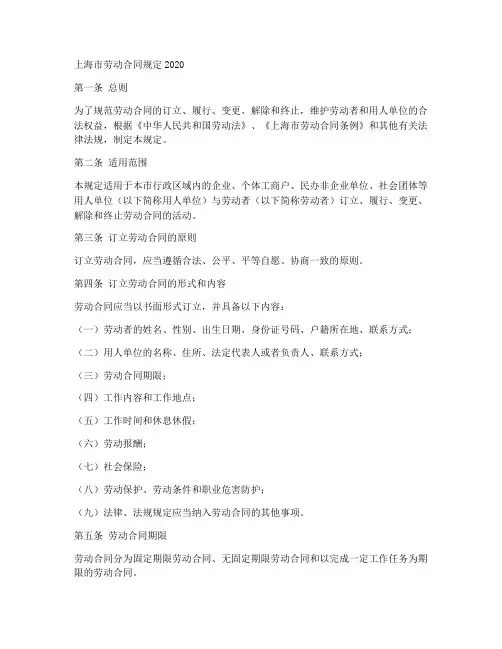 上海市劳动合同规定 2020

第一条 总则

为了规范劳动合同的订立、履行、变更、解除和终止，维护劳动者和用人单位的合法权益，根据《中华人民共和国劳动法》、《上海市劳动合同条例》和其他有关法律法规，制定本规定。

第二条 适用范围

本规定适用于本市行政区域内的企业、个体工商户、民办非企业单位、社会团体等用人单位（以下简称用人单位）与劳动者（以下简称劳动者）订立、履行、变更、解除和终止劳动合同的活动。

第三条 订立劳动合同的原则

订立劳动合同，应当遵循合法、公平、平等自愿、协商一致的原则。

第四条 订立劳动合同的形式和内容

劳动合同应当以书面形式订立，并具备以下内容：

（一）劳动者的姓名、性别、出生日期、身份证号码、户籍所在地、联系方式；

（二）用人单位的名称、住所、法定代表人或者负责人、联系方式；

（三）劳动合同期限；

（四）工作内容和工作地点；

（五）工作时间和休息休假；

（六）劳动报酬；

（七）社会保险；

（八）劳动保护、劳动条件和职业危害防护；

（九）法律、法规规定应当纳入劳动合同的其他事项。

第五条 劳动合同期限

劳动合同分为固定期限劳动合同、无固定期限劳动合同和以完成一定工作任务为期限的劳动合同。